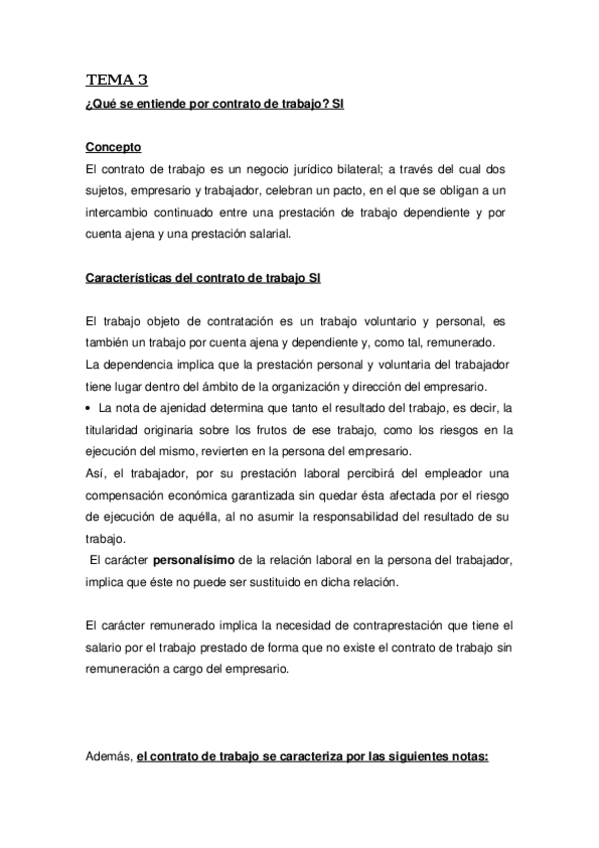 TEMA 3

¿Qué se entiende por contrato de trabajo? SI

Concepto

El contrato de trabajo es un negocio jurídico bilateral; a través del cual dos sujetos, empresario y trabajador, celebran un pacto, en el que se obligan a un intercambio continuado entre una prestación de trabajo dependiente y por cuenta ajena y una prestación salarial.

Características del contrato de trabajo SI

El trabajo objeto de contratación es un trabajo voluntario y personal, es también un trabajo por cuenta ajena y dependiente y, como tal, remunerado.
La dependencia implica que la prestación personal y voluntaria del trabajador tiene lugar dentro del ámbito de la organización y dirección del empresario.
• La nota de ajenidad determina que tanto el resultado del trabajo, es decir, la titularidad originaria sobre los frutos de ese trabajo, como los riesgos en la ejecución del mismo, revierten en la persona del empresario.
Así, el trabajador, por su prestación laboral percibirá del empleador una compensación económica garantizada sin quedar ésta afectada por el riesgo de ejecución de aquélla, al no asumir la responsabilidad del resultado de su trabajo.
El carácter personalísimo de la relación laboral en la persona del trabajador, implica que éste no puede ser sustituido en dicha relación.

El carácter remunerado implica la necesidad de contraprestación que tiene el salario por el trabajo prestado de forma que no existe el contrato de trabajo sin remuneración a cargo del empresario.

Además, el contrato de trabajo se caracteriza por las siguientes notas: